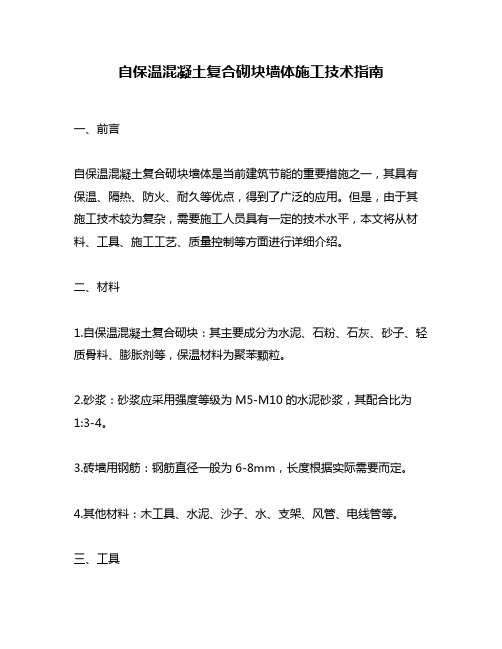 自保温混凝土复合砌块墙体施工技术指南

一、前言

自保温混凝土复合砌块墙体是当前建筑节能的重要措施之一，其具有保温、隔热、防火、耐久等优点，得到了广泛的应用。但是，由于其施工技术较为复杂，需要施工人员具有一定的技术水平，本文将从材料、工具、施工工艺、质量控制等方面进行详细介绍。

二、材料

1.自保温混凝土复合砌块：其主要成分为水泥、石粉、石灰、砂子、轻质骨料、膨胀剂等，保温材料为聚苯颗粒。

2.砂浆：砂浆应采用强度等级为 M5-M10 的水泥砂浆，其配合比为 1:3-4。

3.砖墙用钢筋：钢筋直径一般为 6-8mm，长度根据实际需要而定。

4.其他材料：木工具、水泥、沙子、水、支架、风管、电线管等。

三、工具